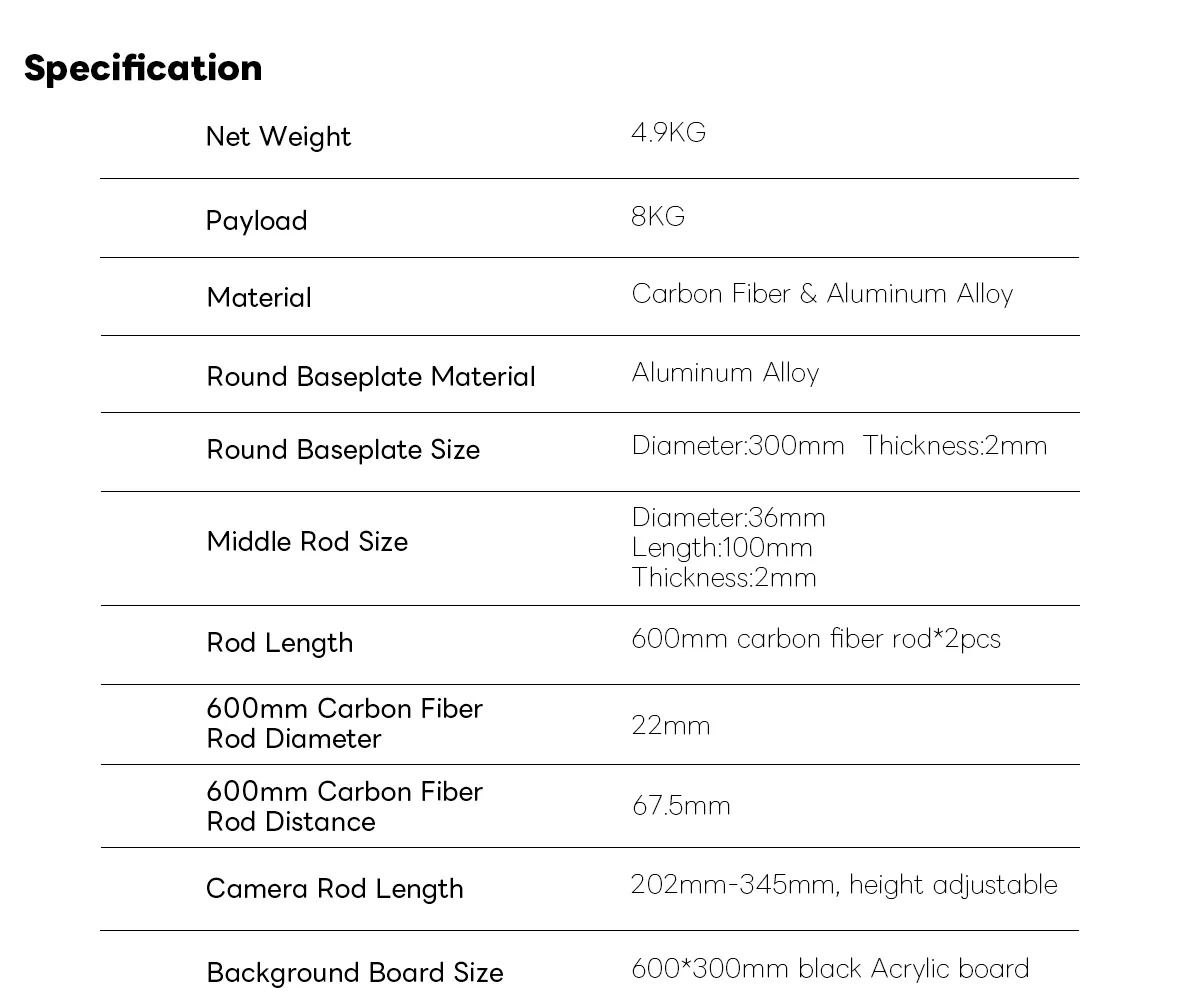 Specification

| | |
|---|---|
| Net Weight | 4.9KG |
| Payload | 8KG |
| Material | Carbon Fiber & Aluminum Alloy |
| Round Baseplate Material | Aluminum Alloy |
| Round Baseplate Size | Diameter:300mm Thickness:2mm |
| Middle Rod Size | Diameter:36mm Length:100mm Thickness:2mm |
| Rod Length | 600mm carbon fiber rod*2pcs |
| 600mm Carbon Fiber Rod Diameter | 22mm |
| 600mm Carbon Fiber Rod Distance | 67.5mm |
| Camera Rod Length | 202mm-345mm, height adjustable |
| Background Board Size | 600*300mm black Acrylic board |